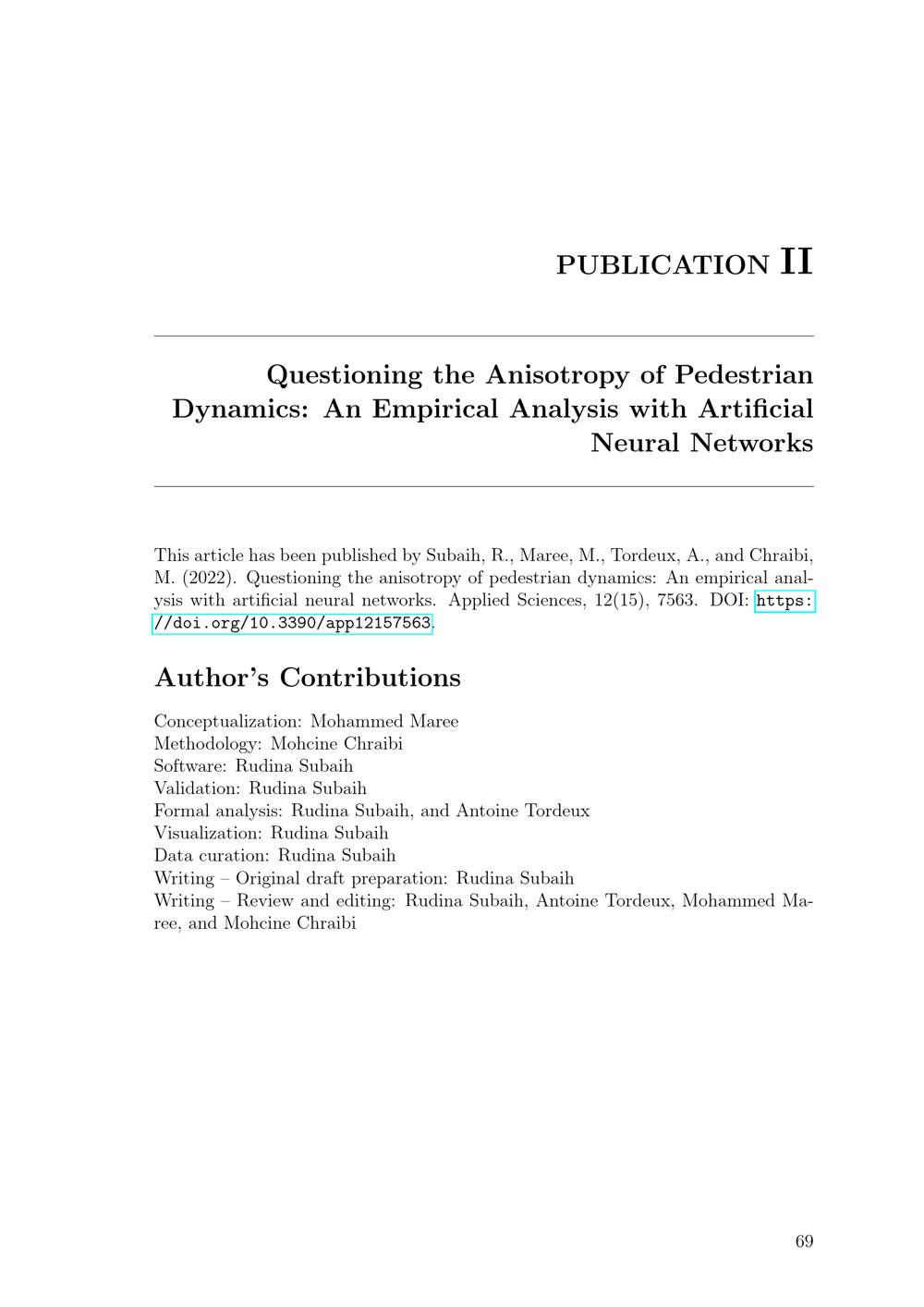 PUBLICATION II

Questioning the Anisotropy of Pedestrian Dynamics: An Empirical Analysis with Artificial Neural Networks

This article has been published by Subaih, R., Maree, M., Tordeux, A., and Chraibi, M. (2022). Questioning the anisotropy of pedestrian dynamics: An empirical analysis with artificial neural networks. Applied Sciences, 12(15), 7563. DOI: https://doi.org/10.3390/app12157563.

Author's Contributions

Conceptualization: Mohammed Maree
Methodology: Mohcine Chraibi
Software: Rudina Subaih
Validation: Rudina Subaih
Formal analysis: Rudina Subaih, and Antoine Tordeux
Visualization: Rudina Subaih
Data curation: Rudina Subaih
Writing – Original draft preparation: Rudina Subaih
Writing – Review and editing: Rudina Subaih, Antoine Tordeux, Mohammed Maree, and Mohcine Chraibi

69